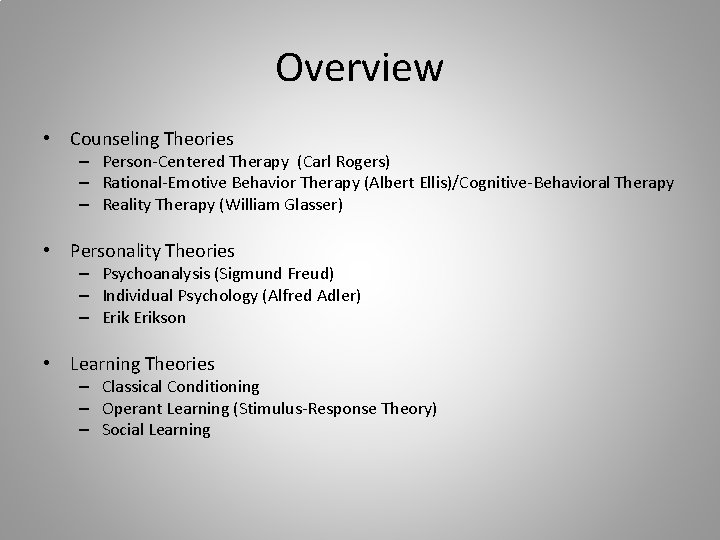 Overview

• Counseling Theories
– Person-Centered Therapy (Carl Rogers)
– Rational-Emotive Behavior Therapy (Albert Ellis)/Cognitive-Behavioral Therapy
– Reality Therapy (William Glasser)

• Personality Theories
– Psychoanalysis (Sigmund Freud)
– Individual Psychology (Alfred Adler)
– Erik Erikson

• Learning Theories
– Classical Conditioning
– Operant Learning (Stimulus-Response Theory)
– Social Learning